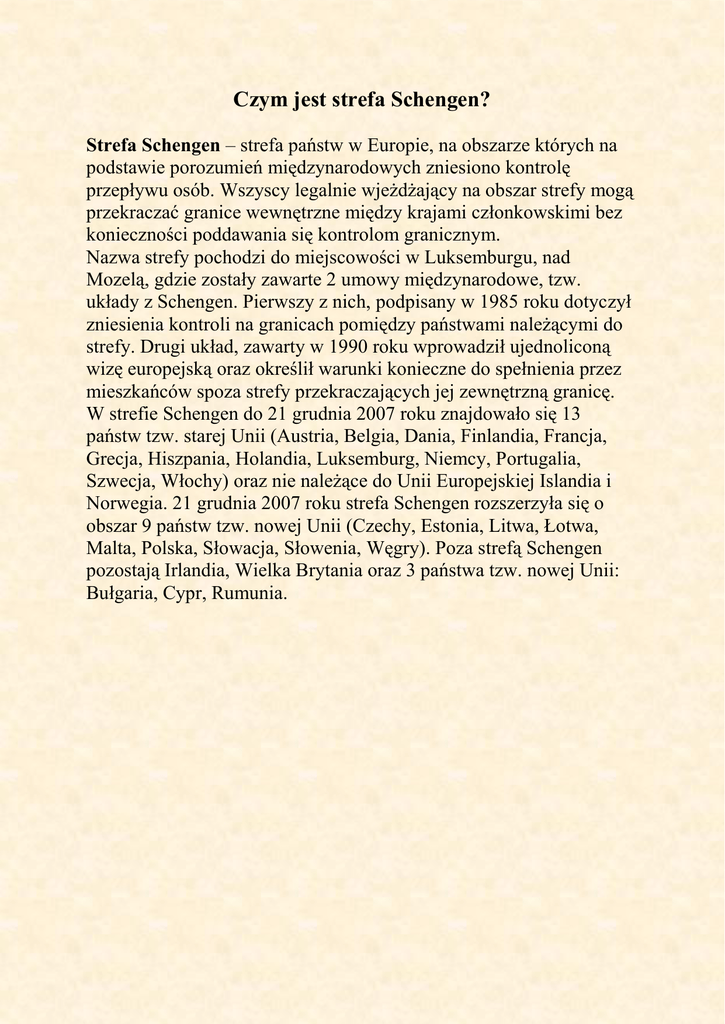 Czym jest strefa Schengen?

Strefa Schengen – strefa państw w Europie, na obszarze których na podstawie porozumień międzynarodowych zniesiono kontrolę przepływu osób. Wszyscy legalnie wjeżdżający na obszar strefy mogą przekraczać granice wewnętrzne między krajami członkowskimi bez konieczności poddawania się kontrolom granicznym.
Nazwa strefy pochodzi do miejscowości w Luksemburgu, nad Mozelą, gdzie zostały zawarte 2 umowy międzynarodowe, tzw. układy z Schengen. Pierwszy z nich, podpisany w 1985 roku dotyczył zniesienia kontroli na granicach pomiędzy państwami należącymi do strefy. Drugi układ, zawarty w 1990 roku wprowadził ujednoliconą wizę europejską oraz określił warunki konieczne do spełnienia przez mieszkańców spoza strefy przekraczających jej zewnętrzną granicę.
W strefie Schengen do 21 grudnia 2007 roku znajdowało się 13 państw tzw. starej Unii (Austria, Belgia, Dania, Finlandia, Francja, Grecja, Hiszpania, Holandia, Luksemburg, Niemcy, Portugalia, Szwecja, Włochy) oraz nie należące do Unii Europejskiej Islandia i Norwegia. 21 grudnia 2007 roku strefa Schengen rozszerzyła się o obszar 9 państw tzw. nowej Unii (Czechy, Estonia, Litwa, Łotwa, Malta, Polska, Słowacja, Słowenia, Węgry). Poza strefą Schengen pozostają Irlandia, Wielka Brytania oraz 3 państwa tzw. nowej Unii: Bułgaria, Cypr, Rumunia.